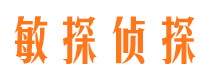 敏探侦探